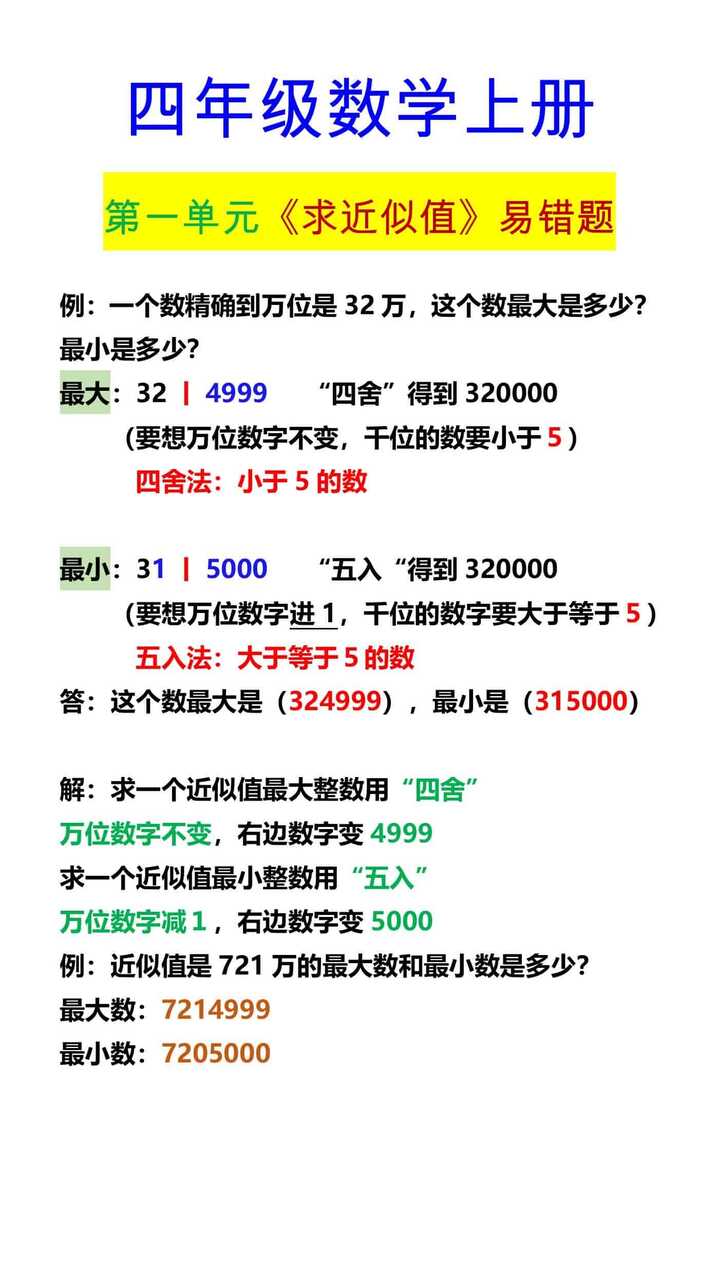 四年级数学上册

第一单元《求近似值》易错题

例：一个数精确到万位是32万，这个数最大是多少？最小是多少？

最大：32 | 4999 “四舍”得到320000

（要想万位数字不变，千位的数要小于5）

四舍法：小于5的数

最小：31 | 5000 “五入“得到320000

（要想万位数字进1，千位的数字要大于等于5）

五入法：大于等于5的数

答：这个数最大是（324999），最小是（315000）

解：求一个近似值最大整数用“四舍”

万位数字不变，右边数字变4999

求一个近似值最小整数用“五入”

万位数字减1，右边数字变5000

例：近似值是721万的最大数和最小数是多少？

最大数：7214999

最小数：7205000